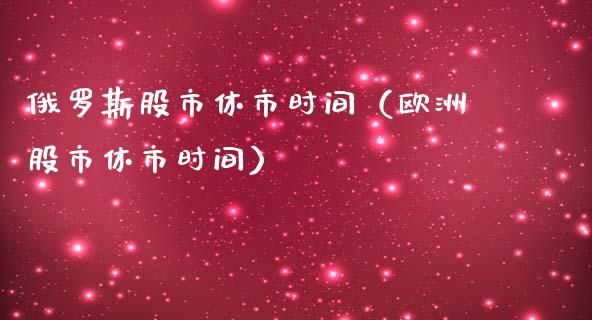 俄罗斯股市休市时间（欧洲股市休市时间）